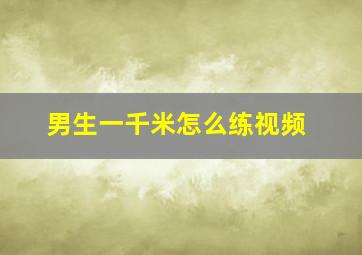 男生一千米怎么练视频